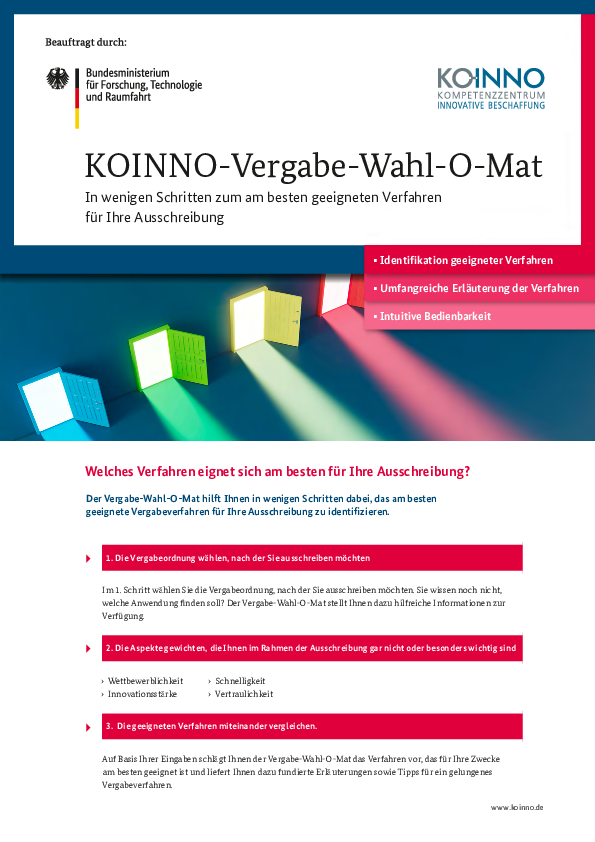 Beauftragt durch:

Bundesministerium für Forschung, Technologie und Raumfahrt

KOINNO
KOMPETENZZENTRUM
INNOVATIVE BESCHAFFUNG

KOINNO-Vergabe-Wahl-O-Mat

In wenigen Schritten zum am besten geeigneten Verfahren für Ihre Ausschreibung

▪ Identifikation geeigneter Verfahren
▪ Umfangreiche Erläuterung der Verfahren
▪ Intuitive Bedienbarkeit

Welches Verfahren eignet sich am besten für Ihre Ausschreibung?

Der Vergabe-Wahl-O-Mat hilft Ihnen in wenigen Schritten dabei, das am besten geeignete Vergabeverfahren für Ihre Ausschreibung zu identifizieren.

1. Die Vergabeordnung wählen, nach der Sie ausschreiben möchten

Im 1. Schritt wählen Sie die Vergabeordnung, nach der Sie ausschreiben möchten. Sie wissen noch nicht, welche Anwendung finden soll? Der Vergabe-Wahl-O-Mat stellt Ihnen dazu hilfreiche Informationen zur Verfügung.

2. Die Aspekte gewichten, die Ihnen im Rahmen der Ausschreibung gar nicht oder besonders wichtig sind

› Wettbewerblichkeit
› Innovationsstärke
› Schnelligkeit
› Vertraulichkeit

3. Die geeigneten Verfahren miteinander vergleichen.

Auf Basis Ihrer Eingaben schlägt Ihnen der Vergabe-Wahl-O-Mat das Verfahren vor, das für Ihre Zwecke am besten geeignet ist und liefert Ihnen dazu fundierte Erläuterungen sowie Tipps für ein gelungenes Vergabeverfahren.

www.koinno.de